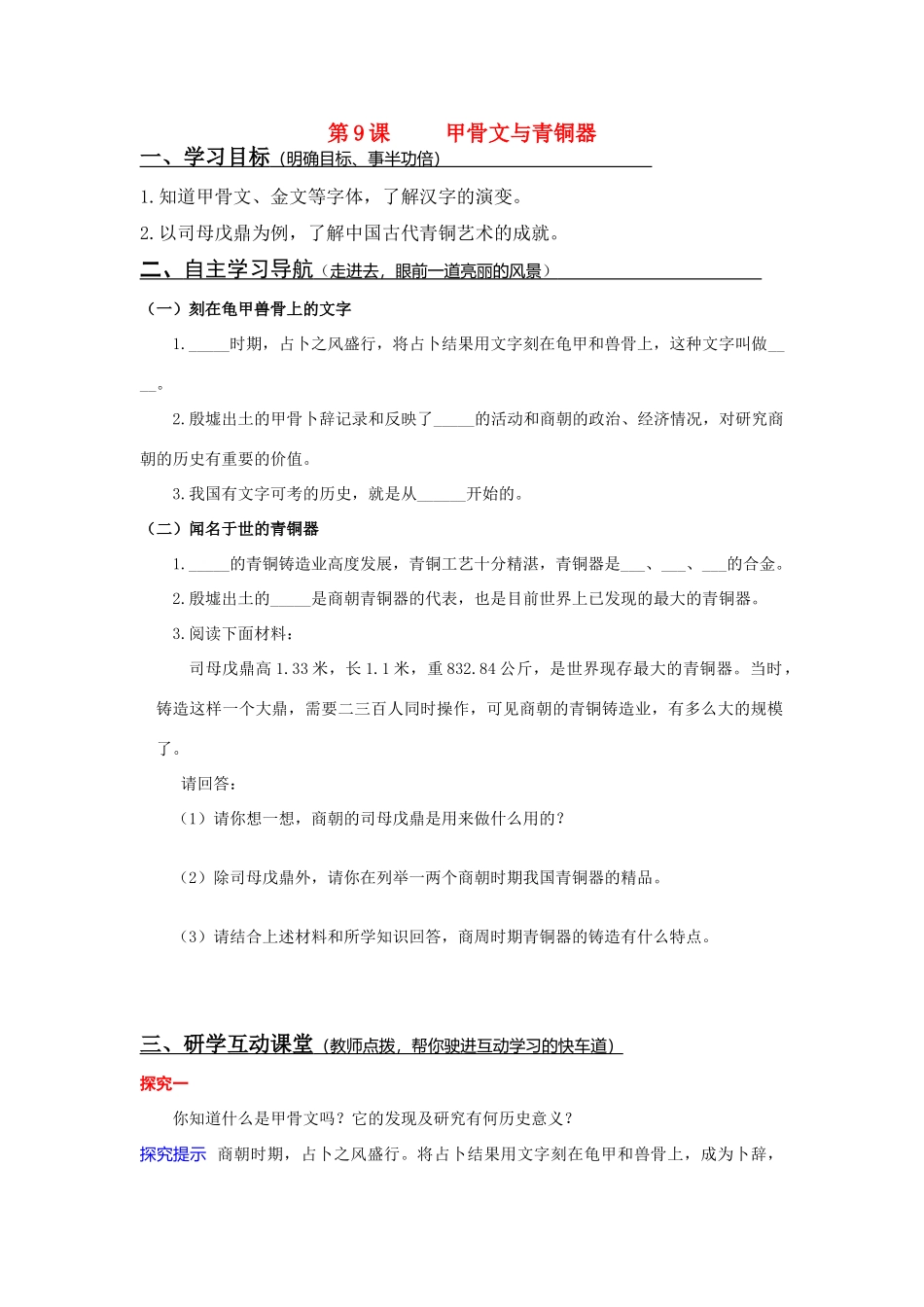 第9课 甲骨文与青铜器

一、学习目标（明确目标、事半功倍）

1.知道甲骨文、金文等字体，了解汉字的演变。

2.以司母戊鼎为例，了解中国古代青铜艺术的成就。

二、自主学习导航（走进去，眼前一道亮丽的风景）

（一）刻在龟甲兽骨上的文字

1.____时期，占卜之风盛行，将占卜结果用文字刻在龟甲和兽骨上，这种文字叫做____。

2.殷墟出土的甲骨卜辞记录和反映了____的活动和商朝的政治、经济情况，对研究商朝的历史有重要的价值。

3.我国有文字可考的历史，就是从____开始的。

（二）闻名于世的青铜器

1.____的青铜铸造业高度发展，青铜工艺十分精湛，青铜器是____、____、____的合金。

2.殷墟出土的____是商朝青铜器的代表，也是目前世界上已发现的最大的青铜器。

3.阅读下面材料：

司母戊鼎高1.33米，长1.1米，重832.84公斤，是世界现存最大的青铜器。当时，铸造这样一个大鼎，需要二三百人同时操作，可见商朝的青铜铸造业，有多么大的规模了。

请回答：

（1）请你想一想，商朝的司母戊鼎是用来做什么用的？

（2）除司母戊鼎外，请你在列举一两个商朝时期我国青铜器的精品。

（3）请结合上述材料和所学知识回答，商周时期青铜器的铸造有什么特点。

三、研学互动课堂（教师点拨，帮你驶进互动学习的快车道）

探究一

你知道什么是甲骨文吗？它的发现及研究有何历史意义？

探究提示 商朝时期，占卜之风盛行。将占卜结果用文字刻在龟甲和兽骨上，成为卜辞，